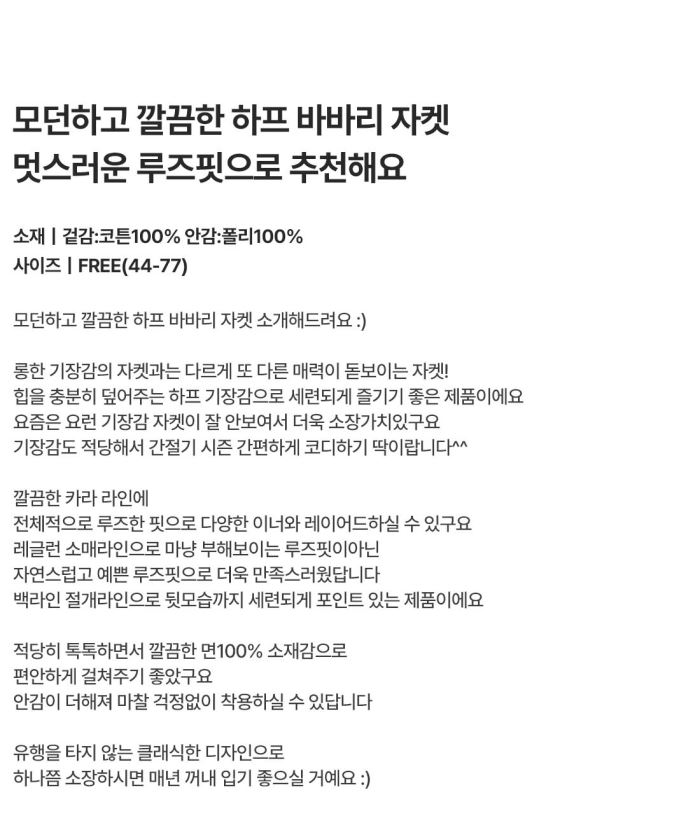 모던하고 깔끔한 하프 바바리 자켓
멋스러운 루즈핏으로 추천해요

소재 | 겉감:코튼100% 안감:폴리100%
사이즈 | FREE(44-77)

모던하고 깔끔한 하프 바바리 자켓 소개해드려요 :)

롱한 기장감의 자켓과는 다르게 또 다른 매력이 돋보이는 자켓!
힙을 충분히 덮어주는 하프 기장감으로 세련되게 즐기기 좋은 제품이에요
요즘은 요런 기장감 자켓이 잘 안보여서 더욱 소장가치있구요
기장감도 적당해서 간절기 시즌 간편하게 코디하기 딱이랍니다^^

깔끔한 카라 라인에
전체적으로 루즈한 핏으로 다양한 이너와 레이어드하실 수 있구요
레글런 소매라인으로 마냥 부해보이는 루즈핏이아닌
자연스럽고 예쁜 루즈핏으로 더욱 만족스러웠답니다
백라인 절개라인으로 뒷모습까지 세련되게 포인트 있는 제품이에요

적당히 톡톡하면서 깔끔한 면100% 소재감으로
편안하게 걸쳐주기 좋았구요
안감이 더해져 마찰 걱정없이 착용하실 수 있답니다

유행을 타지 않는 클래식한 디자인으로
하나쯤 소장하시면 매년 꺼내 입기 좋으실 거예요 :)